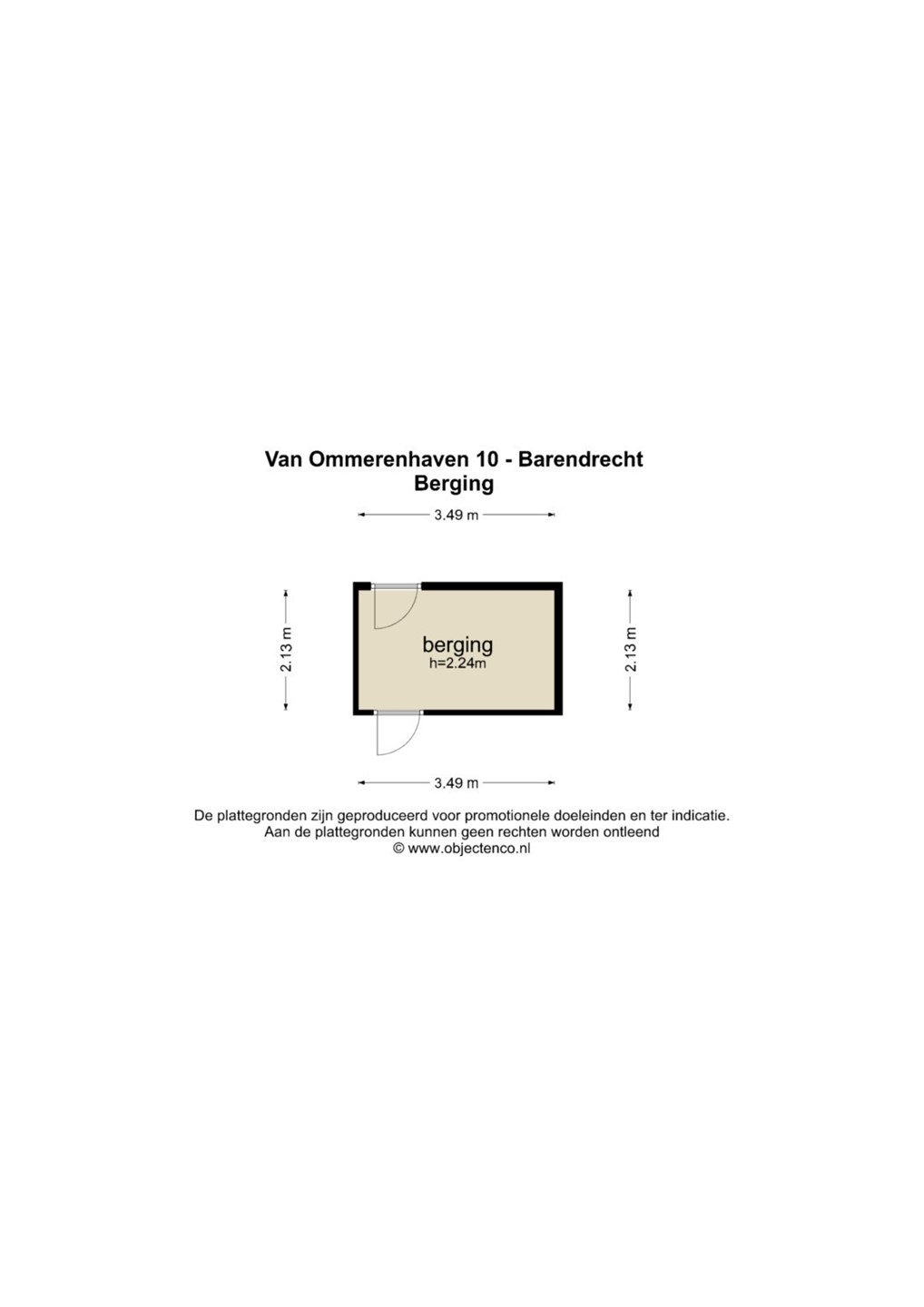 Van Ommerenhaven 10 - Barendrecht
Berging

3.49 m

2.13 m

berging
h=2.24m

2.13 m

3.49 m

De plattegronden zijn geproduceerd voor promotionele doeleinden en ter indicatie.
Aan de plattegronden kunnen geen rechten worden ontleend
© www.objectenco.nl